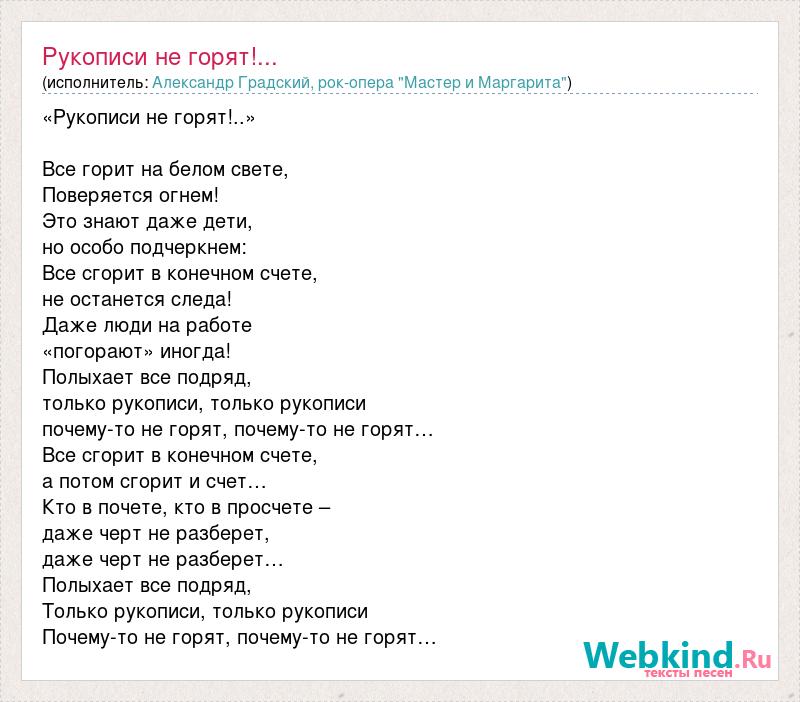 Рукописи не горят!...
(исполнитель: Александр Градский, рок-опера "Мастер и Маргарита")

«Рукописи не горят!..»

Все горит на белом свете,
Поверяется огнем!
Это знают даже дети,
но особо подчеркнем:
Все сгорит в конечном счете,
не останется следа!
Даже люди на работе
«погорают» иногда!
Полыхает все подряд,
только рукописи, только рукописи
почему-то не горят, почему-то не горят…
Все сгорит в конечном счете,
а потом сгорит и счет…
Кто в почете, кто в просчете –
даже черт не разберет,
даже черт не разберет…
Полыхает все подряд,
Только рукописи, только рукописи
Почему-то не горят, почему-то не горят…

Webkind.Ru
тексты песен